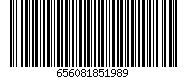 656081851989